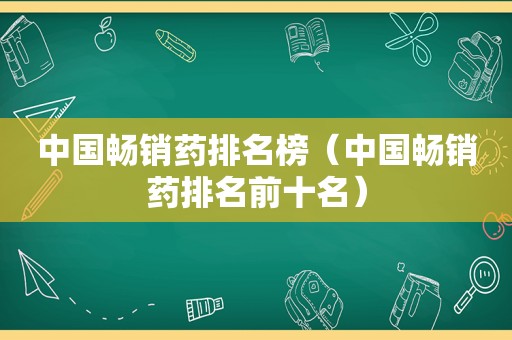 中国畅销药排名榜（中国畅销药排名前十名）